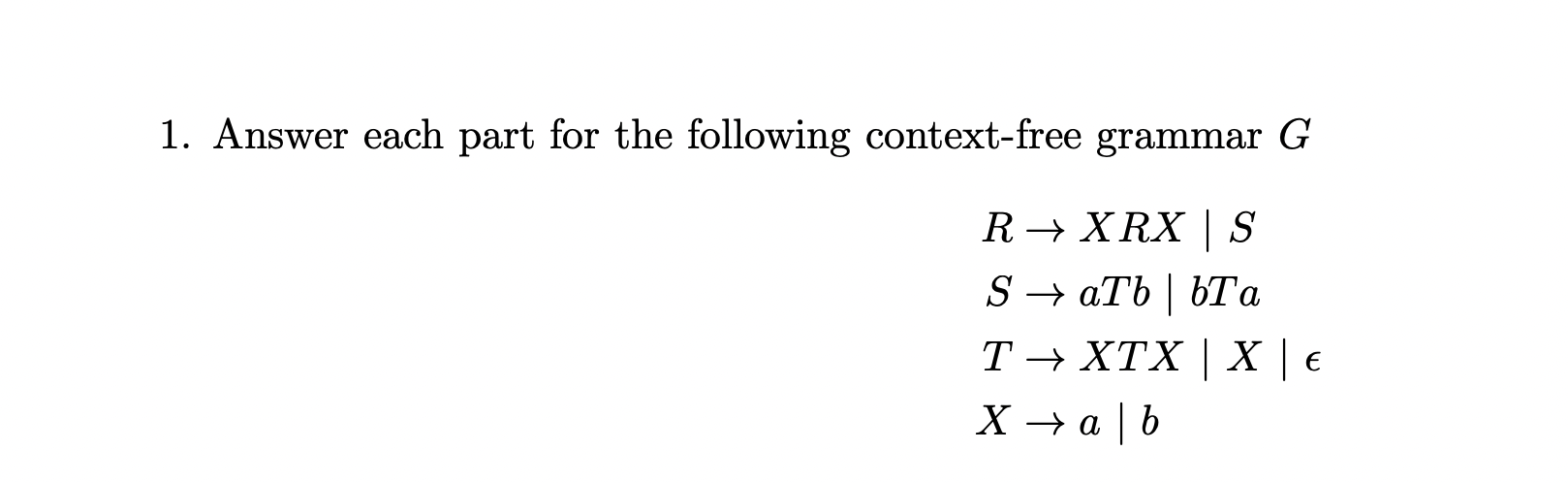 1. Answer each part for the following context-free grammar $G$

$R \rightarrow XRX \mid S$
$S \rightarrow aTb \mid bTa$
$T \rightarrow XTX \mid X \mid \epsilon$
$X \rightarrow a \mid b$